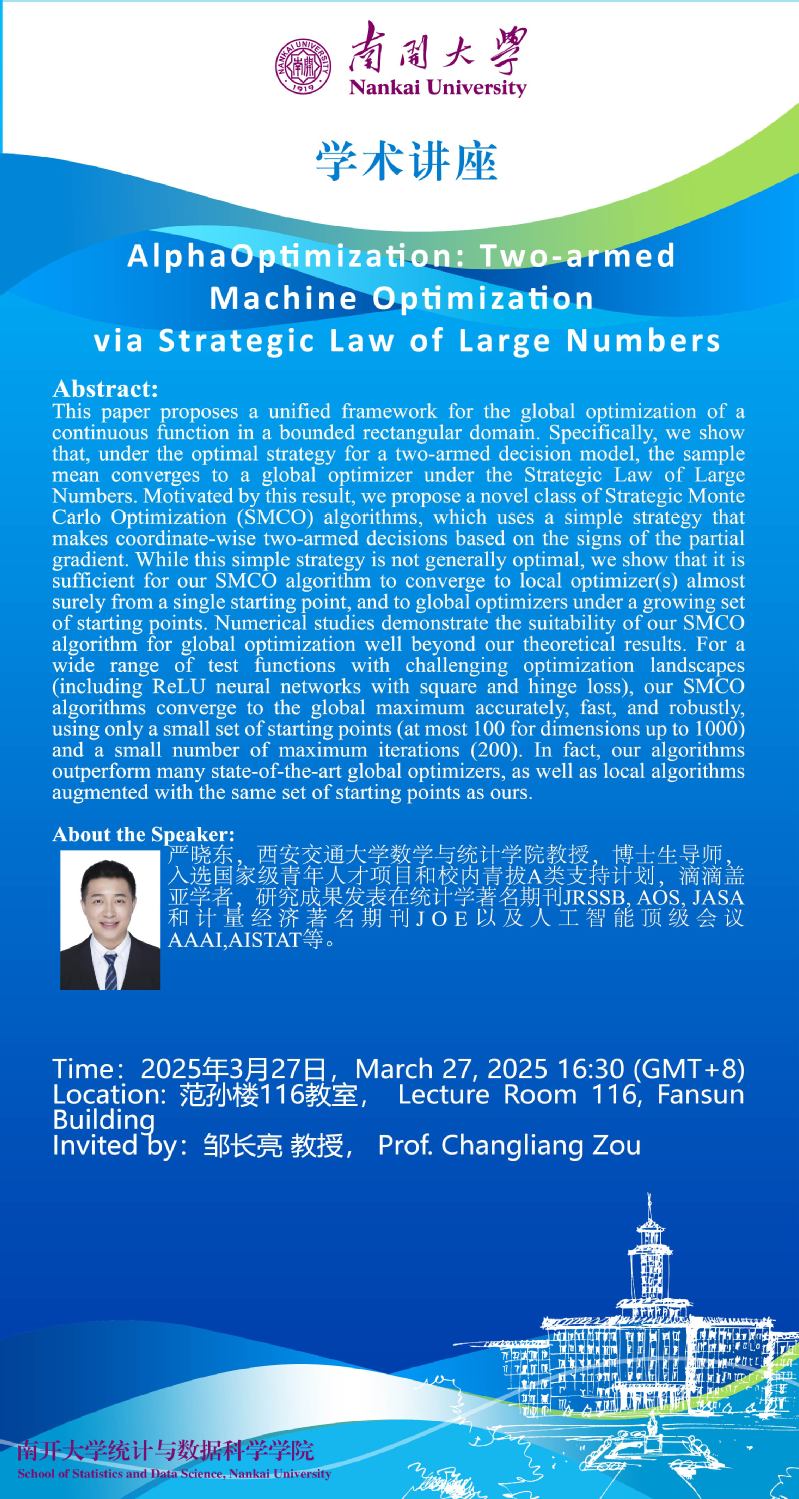 NANKAI UNIVERSITY
1919
南開大學
Nankai University

学术讲座

AlphaOptimization: Two-armed Machine Optimization via Strategic Law of Large Numbers

Abstract:
This paper proposes a unified framework for the global optimization of a continuous function in a bounded rectangular domain. Specifically, we show that, under the optimal strategy for a two-armed decision model, the sample mean converges to a global optimizer under the Strategic Law of Large Numbers. Motivated by this result, we propose a novel class of Strategic Monte Carlo Optimization (SMCO) algorithms, which uses a simple strategy that makes coordinate-wise two-armed decisions based on the signs of the partial gradient. While this simple strategy is not generally optimal, we show that it is sufficient for our SMCO algorithm to converge to local optimizer(s) almost surely from a single starting point, and to global optimizers under a growing set of starting points. Numerical studies demonstrate the suitability of our SMCO algorithm for global optimization well beyond our theoretical results. For a wide range of test functions with challenging optimization landscapes (including ReLU neural networks with square and hinge loss), our SMCO algorithms converge to the global maximum accurately, fast, and robustly, using only a small set of starting points (at most 100 for dimensions up to 1000) and a small number of maximum iterations (200). In fact, our algorithms outperform many state-of-the-art global optimizers, as well as local algorithms augmented with the same set of starting points as ours.

About the Speaker:
严晓东，西安交通大学数学与统计学院教授，博士生导师，入选国家级青年人才项目和校内青拔A类支持计划，滴滴盖亚学者，研究成果发表在统计学著名期刊JRSSB, AOS, JASA和计量经济著名期刊JOE以及人工智能顶级会议AAAI,AISTAT等。

Time：2025年3月27日，March 27, 2025 16:30 (GMT+8)
Location: 范孙楼116教室， Lecture Room 116, Fansun Building
Invited by：邹长亮 教授， Prof. Changliang Zou

南开大学统计与数据科学学院
School of Statistics and Data Science, Nankai University